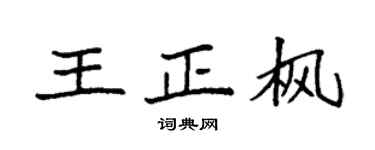 王正枫

词典网